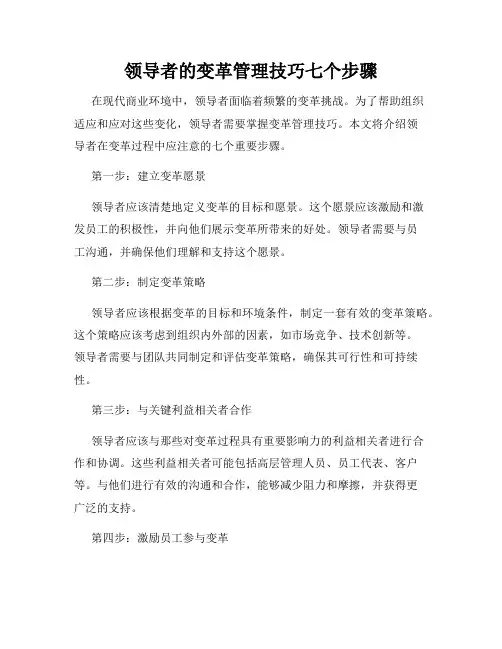 领导者的变革管理技巧七个步骤

在现代商业环境中，领导者面临着频繁的变革挑战。为了帮助组织适应和应对这些变化，领导者需要掌握变革管理技巧。本文将介绍领导者在变革过程中应注意的七个重要步骤。

第一步：建立变革愿景

领导者应该清楚地定义变革的目标和愿景。这个愿景应该激励和激发员工的积极性，并向他们展示变革所带来的好处。领导者需要与员工沟通，并确保他们理解和支持这个愿景。

第二步：制定变革策略

领导者应该根据变革的目标和环境条件，制定一套有效的变革策略。这个策略应该考虑到组织内外部的因素，如市场竞争、技术创新等。领导者需要与团队共同制定和评估变革策略，确保其可行性和可持续性。

第三步：与关键利益相关者合作

领导者应该与那些对变革过程具有重要影响力的利益相关者进行合作和协调。这些利益相关者可能包括高层管理人员、员工代表、客户等。与他们进行有效的沟通和合作，能够减少阻力和摩擦，并获得更广泛的支持。

第四步：激励员工参与变革